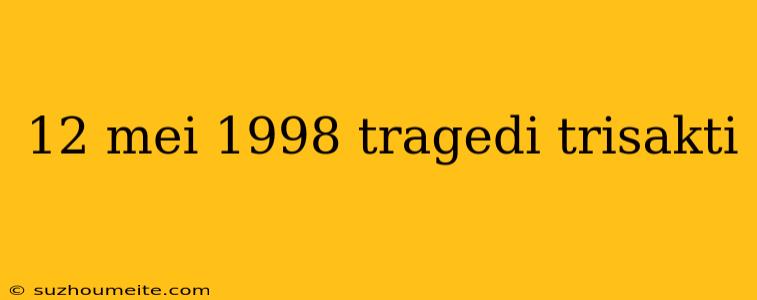 12 mei 1998 tragedi trisakti

© suzhoumeite.com